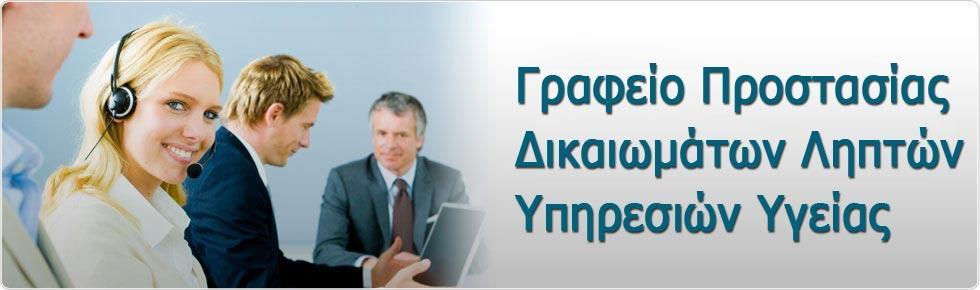 Γραφείο Προστασίας
Δικαιωμάτων Ληπτών
Υπηρεσιών Υγείας